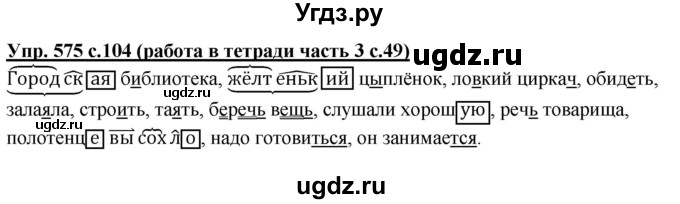 Угдз.ру

Упр. 575 с.104 (работа в тетради часть 3 с.49) ugdz.ru

Городская библиотека, жёлтенький цыплёнок, ловкий циркач, обидеть, залаяла, строить, таять, беречь вещь, слушали хорошую, речь товарища, полотенце высохло, надо готовиться, он занимается.

ugdz.ru

ugdz.ru

ugdz.ru